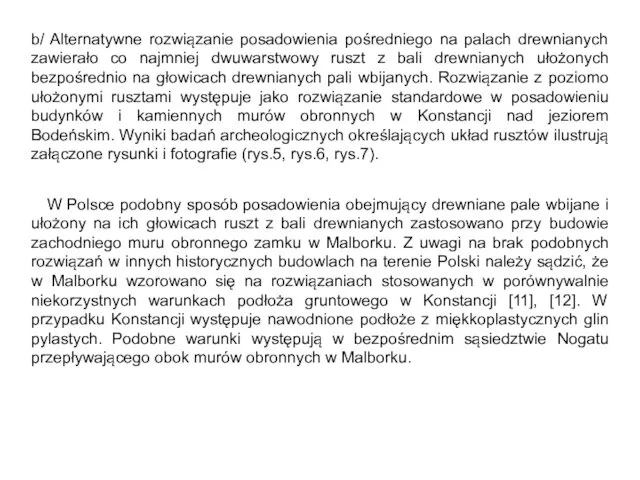 b/ Alternatywne rozwiązanie posadowienia pośredniego na palach drewnianych zawierało co najmniej dwuwarstwowy ruszt z bali drewnianych ułożonych bezpośrednio na głowicach drewnianych pali wbijanych. Rozwiązanie z poziomo ułożonymi rusztami występuje jako rozwiązanie standardowe w posadowieniu budynków i kamiennych murów obronnych w Konstancji nad jeziorem Bodeńskim. Wyniki badań archeologicznych określających układ rusztów ilustrują załączone rysunki i fotografie (rys.5, rys.6, rys.7).

W Polsce podobny sposób posadowienia obejmujący drewniane pale wbijane i ułożony na ich głowicach ruszt z bali drewnianych zastosowano przy budowie zachodniego muru obronnego zamku w Malborku. Z uwagi na brak podobnych rozwiązań w innych historycznych budowlach na terenie Polski należy sądzić, że w Malborku wzorowano się na rozwiązaniach stosowanych w porównywalnie niekorzystnych warunkach podłoża gruntowego w Konstancji [11], [12]. W przypadku Konstancji występuje nawodnione podłoże z miękkoplastycznych glin pylastych. Podobne warunki występują w bezpośrednim sąsiedztwie Nogatu przepływającego obok murów obronnych w Malborku.